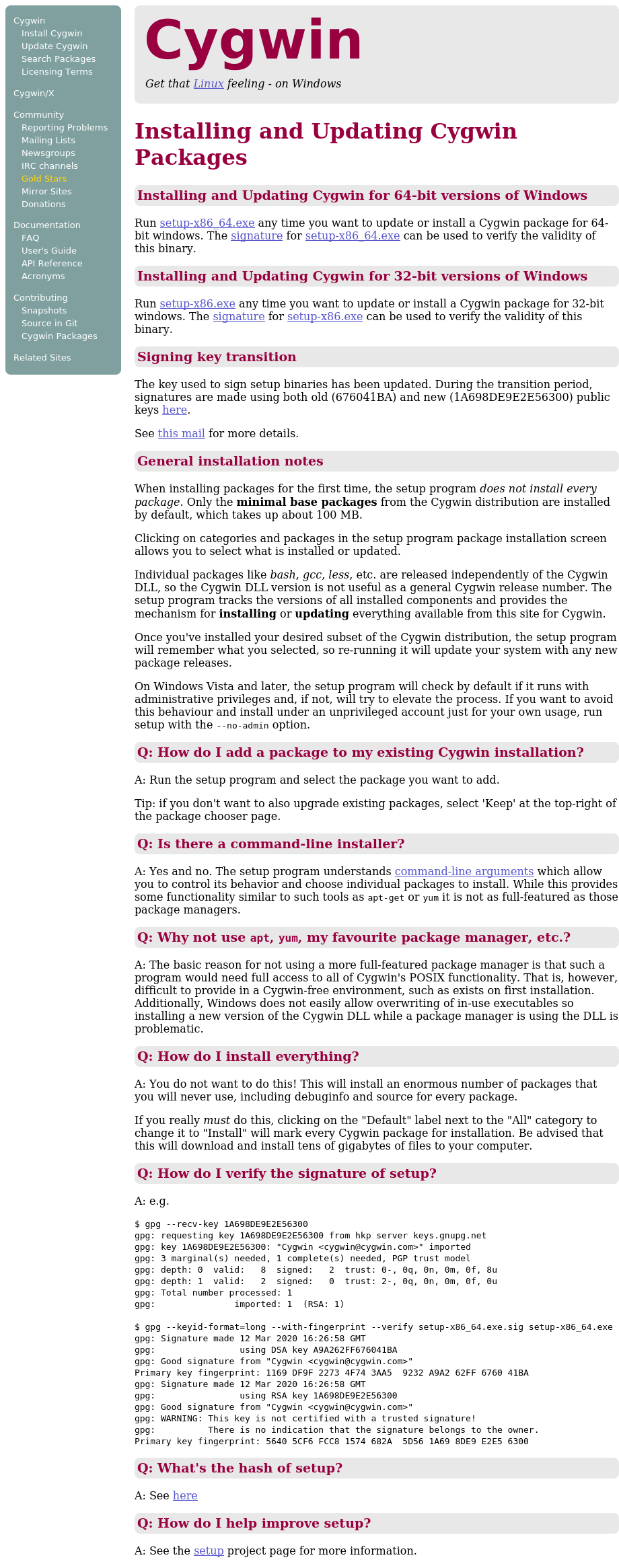 Cygwin
Install Cygwin
Update Cygwin
Search Packages
Licensing Terms

Cygwin/X

Community
Reporting Problems
Mailing Lists
Newsgroups
IRC channels
Gold Stars
Mirror Sites
Donations

Documentation
FAQ
User's Guide
API Reference
Acronyms

Contributing
Snapshots
Source in Git
Cygwin Packages

Related Sites

Cygwin

Get that Linux feeling - on Windows

Installing and Updating Cygwin Packages

Installing and Updating Cygwin for 64-bit versions of Windows

Run setup-x86_64.exe any time you want to update or install a Cygwin package for 64-bit windows. The signature for setup-x86_64.exe can be used to verify the validity of this binary.

Installing and Updating Cygwin for 32-bit versions of Windows

Run setup-x86.exe any time you want to update or install a Cygwin package for 32-bit windows. The signature for setup-x86.exe can be used to verify the validity of this binary.

Signing key transition

The key used to sign setup binaries has been updated. During the transition period, signatures are made using both old (676041BA) and new (1A698DE9E2E56300) public keys here.

See this mail for more details.

General installation notes

When installing packages for the first time, the setup program does not install every package. Only the minimal base packages from the Cygwin distribution are installed by default, which takes up about 100 MB.

Clicking on categories and packages in the setup program package installation screen allows you to select what is installed or updated.

Individual packages like bash, gcc, less, etc. are released independently of the Cygwin DLL, so the Cygwin DLL version is not useful as a general Cygwin release number. The setup program tracks the versions of all installed components and provides the mechanism for installing or updating everything available from this site for Cygwin.

Once you've installed your desired subset of the Cygwin distribution, the setup program will remember what you selected, so re-running it will update your system with any new package releases.

On Windows Vista and later, the setup program will check by default if it runs with administrative privileges and, if not, will try to elevate the process. If you want to avoid this behaviour and install under an unprivileged account just for your own usage, run setup with the --no-admin option.

Q: How do I add a package to my existing Cygwin installation?

A: Run the setup program and select the package you want to add.

Tip: if you don't want to also upgrade existing packages, select 'Keep' at the top-right of the package chooser page.

Q: Is there a command-line installer?

A: Yes and no. The setup program understands command-line arguments which allow you to control its behavior and choose individual packages to install. While this provides some functionality similar to such tools as apt-get or yum it is not as full-featured as those package managers.

Q: Why not use apt, yum, my favourite package manager, etc.?

A: The basic reason for not using a more full-featured package manager is that such a program would need full access to all of Cygwin's POSIX functionality. That is, however, difficult to provide in a Cygwin-free environment, such as exists on first installation. Additionally, Windows does not easily allow overwriting of in-use executables so installing a new version of the Cygwin DLL while a package manager is using the DLL is problematic.

Q: How do I install everything?

A: You do not want to do this! This will install an enormous number of packages that you will never use, including debuginfo and source for every package.

If you really must do this, clicking on the "Default" label next to the "All" category to change it to "Install" will mark every Cygwin package for installation. Be advised that this will download and install tens of gigabytes of files to your computer.

Q: How do I verify the signature of setup?

A: e.g.

$ gpg --recv-key 1A698DE9E2E56300
gpg: requesting key 1A698DE9E2E56300 from hkp server keys.gnupg.net
gpg: key 1A698DE9E2E56300: "Cygwin <cygwin@cygwin.com>" imported
gpg: 3 marginal(s) needed, 1 complete(s) needed, PGP trust model
gpg: depth: 0 valid: 8 signed: 2 trust: 0-, 0q, 0n, 0m, 0f, 8u
gpg: depth: 1 valid: 2 signed: 0 trust: 2-, 0q, 0n, 0m, 0f, 0u
gpg: Total number processed: 1
gpg: imported: 1 (RSA: 1)

$ gpg --keyid-format=long --with-fingerprint --verify setup-x86_64.exe.sig setup-x86_64.exe
gpg: Signature made 12 Mar 2020 16:26:58 GMT
gpg: using DSA key A9A262FF676041BA
gpg: Good signature from "Cygwin <cygwin@cygwin.com>"
Primary key fingerprint: 1169 DF9F 2273 4F74 3AA5 9232 A9A2 62FF 6760 41BA
gpg: Signature made 12 Mar 2020 16:26:58 GMT
gpg: using RSA key 1A698DE9E2E56300
gpg: Good signature from "Cygwin <cygwin@cygwin.com>"
gpg: WARNING: This key is not certified with a trusted signature!
gpg: There is no indication that the signature belongs to the owner.
Primary key fingerprint: 5640 5CF6 FCC8 1574 682A 5D56 1A69 8DE9 E2E5 6300

Q: What's the hash of setup?

A: See here

Q: How do I help improve setup?

A: See the setup project page for more information.